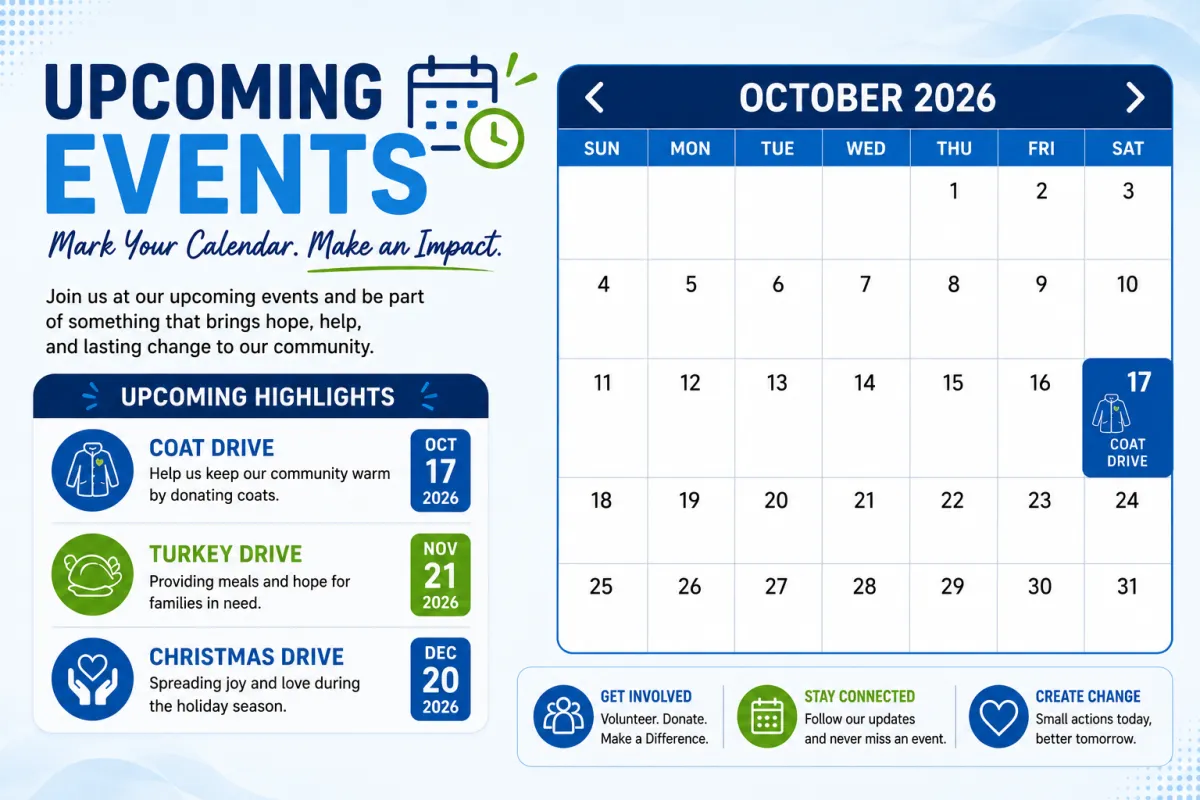 UPCOMING EVENTS

Mark Your Calendar. Make an Impact.

Join us at our upcoming events and be part of something that brings hope, help, and lasting change to our community.

UPCOMING HIGHLIGHTS

COAT DRIVE
Help us keep our community warm by donating coats.
OCT 17 2026

TURKEY DRIVE
Providing meals and hope for families in need.
NOV 21 2026

CHRISTMAS DRIVE
Spreading joy and love during the holiday season.
DEC 20 2026

OCTOBER 2026

| SUN | MON | TUE | WED | THU | FRI | SAT |
|---|---|---|---|---|---|---|
| | | | | 1 | 2 | 3 |
| 4 | 5 | 6 | 7 | 8 | 9 | 10 |
| 11 | 12 | 13 | 14 | 15 | 16 | 17 COAT DRIVE |
| 18 | 19 | 20 | 21 | 22 | 23 | 24 |
| 25 | 26 | 27 | 28 | 29 | 30 | 31 |

GET INVOLVED
Volunteer. Donate. Make a Difference.

STAY CONNECTED
Follow our updates and never miss an event.

CREATE CHANGE
Small actions today, better tomorrow.